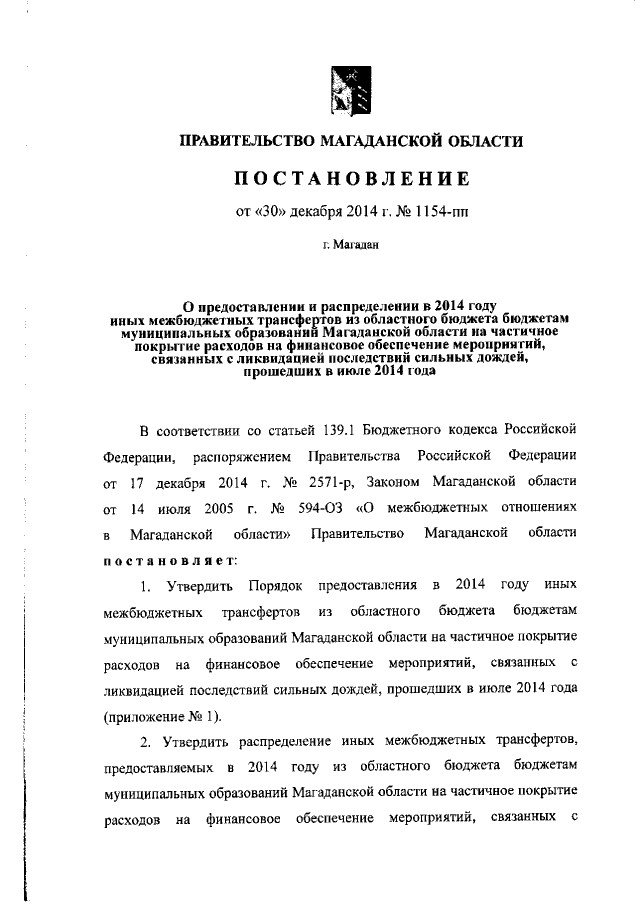 ПРАВИТЕЛЬСТВО МАГАДАНСКОЙ ОБЛАСТИ

ПОСТАНОВЛЕНИЕ

от «30» декабря 2014 г. № 1154-пп

г. Магадан

О предоставлении и распределении в 2014 году иных межбюджетных трансфертов из областного бюджета бюджетам муниципальных образований Магаданской области на частичное покрытие расходов на финансовое обеспечение мероприятий, связанных с ликвидацией последствий сильных дождей, прошедших в июле 2014 года

В соответствии со статьей 139.1 Бюджетного кодекса Российской Федерации, распоряжением Правительства Российской Федерации от 17 декабря 2014 г. № 2571-р, Законом Магаданской области от 14 июля 2005 г. № 594-ОЗ «О межбюджетных отношениях в Магаданской области» Правительство Магаданской области постановляет:

1. Утвердить Порядок предоставления в 2014 году иных межбюджетных трансфертов из областного бюджета бюджетам муниципальных образований Магаданской области на частичное покрытие расходов на финансовое обеспечение мероприятий, связанных с ликвидацией последствий сильных дождей, прошедших в июле 2014 года (приложение № 1).

2. Утвердить распределение иных межбюджетных трансфертов, предоставляемых в 2014 году из областного бюджета бюджетам муниципальных образований Магаданской области на частичное покрытие расходов на финансовое обеспечение мероприятий, связанных с